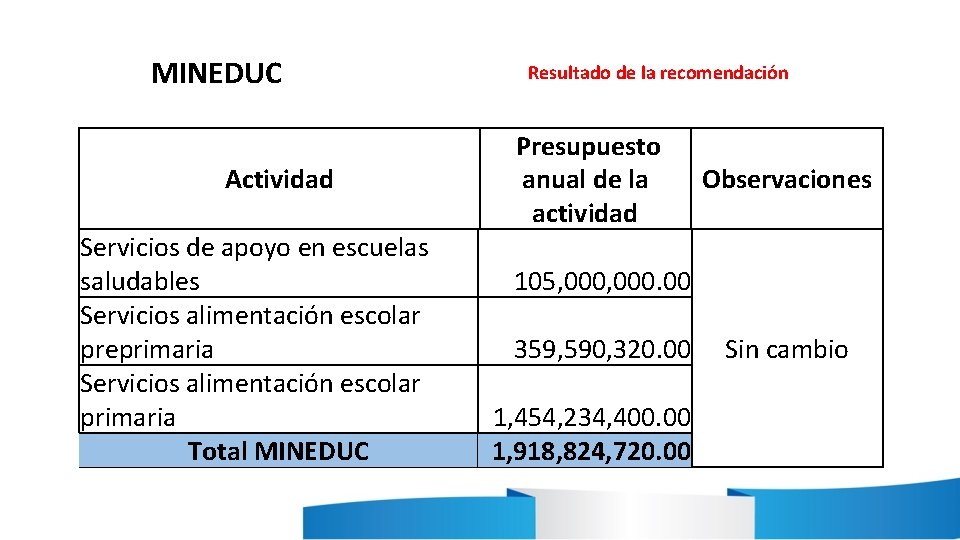 MINEDUC

Resultado de la recomendación

| Actividad | Presupuesto anual de la actividad | Observaciones |
|---|---|---|
| Servicios de apoyo en escuelas saludables | 105,000,000.00 | Sin cambio |
| Servicios alimentación escolar preprimaria | 359,590,320.00 | |
| Servicios alimentación escolar primaria | 1,454,234,400.00 | |
| Total MINEDUC | 1,918,824,720.00 | |